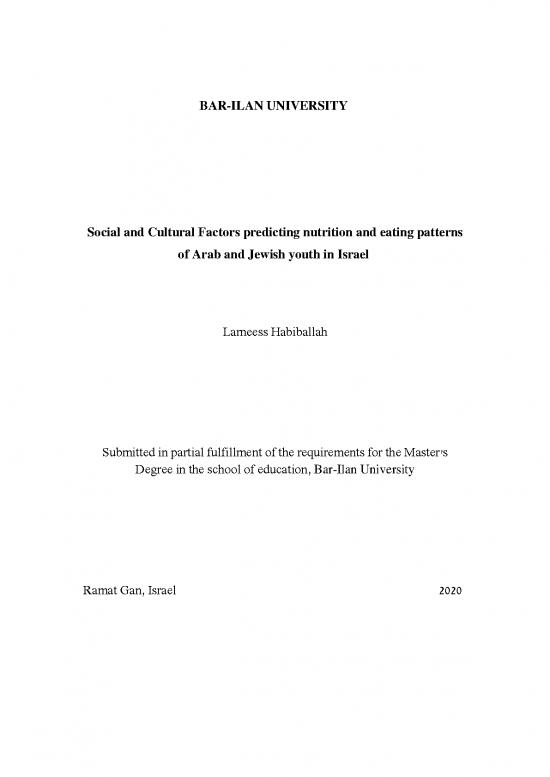 BAR-ILAN UNIVERSITY

Social and Cultural Factors predicting nutrition and eating patterns of Arab and Jewish youth in Israel

Lameess Habiballah

Submitted in partial fulfillment of the requirements for the Master's Degree in the school of education, Bar-Ilan University

Ramat Gan, Israel 2020